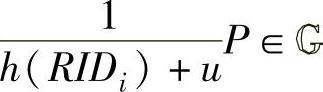 $\frac{1}{h(RID_i)+u}P \in \mathbb{G}$